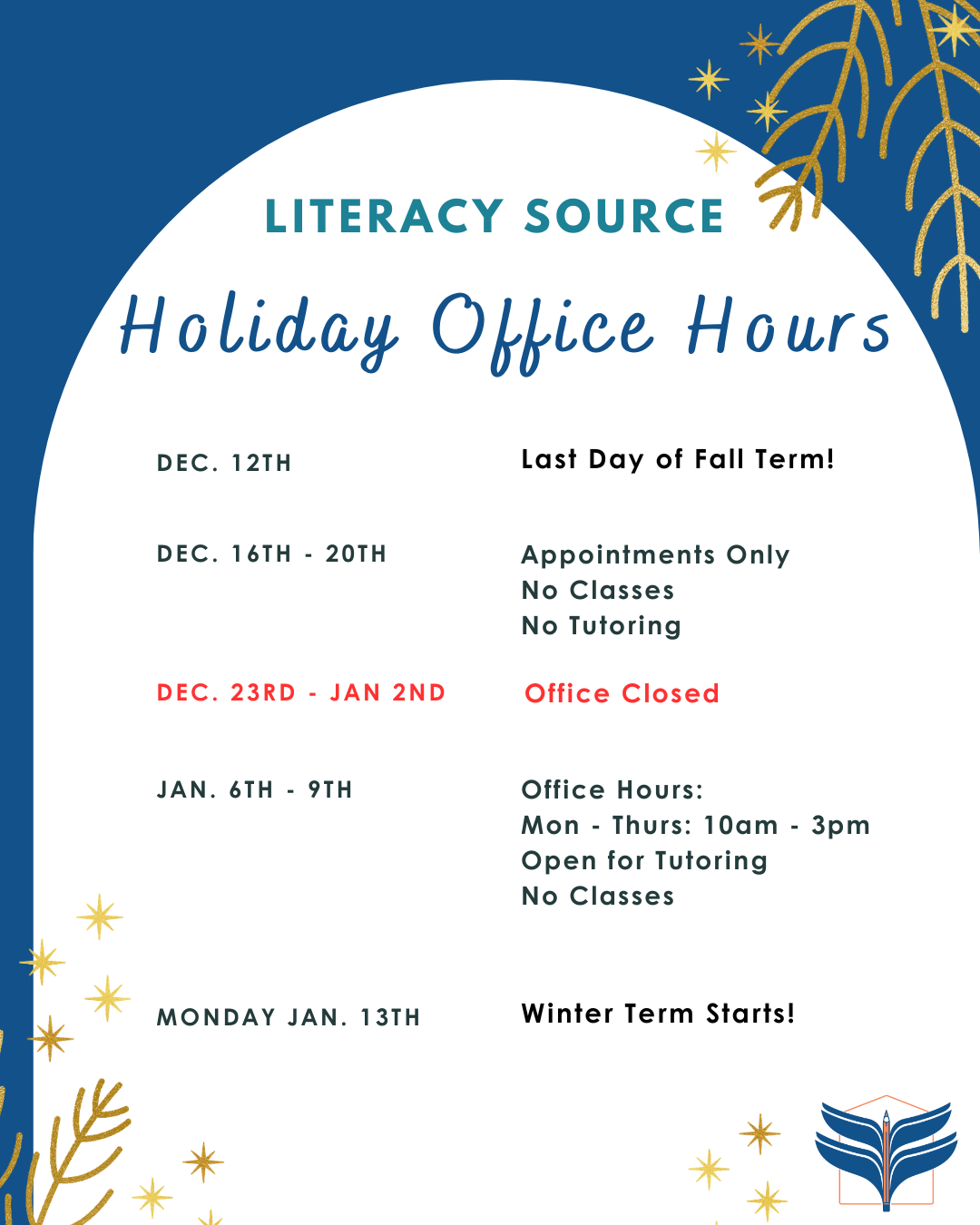 LITERACY SOURCE

Holiday Office Hours

DEC. 12TH

Last Day of Fall Term!

DEC. 16TH - 20TH

Appointments Only
No Classes
No Tutoring

DEC. 23RD - JAN 2ND

Office Closed

JAN. 6TH - 9TH

Office Hours:
Mon - Thurs: 10am - 3pm
Open for Tutoring
No Classes

MONDAY JAN. 13TH

Winter Term Starts!